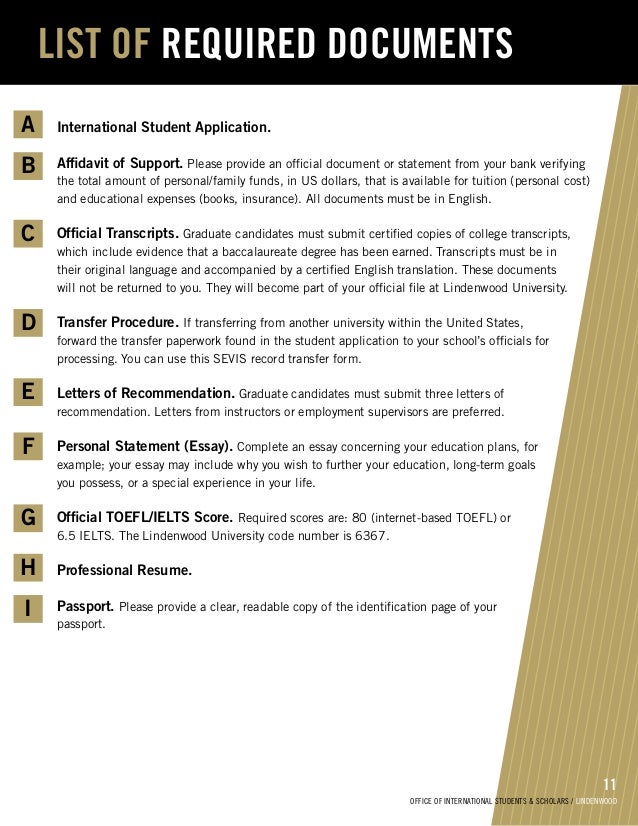 LIST OF REQUIRED DOCUMENTS

A International Student Application.

B Affidavit of Support. Please provide an official document or statement from your bank verifying the total amount of personal/family funds, in US dollars, that is available for tuition (personal cost) and educational expenses (books, insurance). All documents must be in English.

C Official Transcripts. Graduate candidates must submit certified copies of college transcripts, which include evidence that a baccalaureate degree has been earned. Transcripts must be in their original language and accompanied by a certified English translation. These documents will not be returned to you. They will become part of your official file at Lindenwood University.

D Transfer Procedure. If transferring from another university within the United States, forward the transfer paperwork found in the student application to your school's officials for processing. You can use this SEVIS record transfer form.

E Letters of Recommendation. Graduate candidates must submit three letters of recommendation. Letters from instructors or employment supervisors are preferred.

F Personal Statement (Essay). Complete an essay concerning your education plans, for example; your essay may include why you wish to further your education, long-term goals you possess, or a special experience in your life.

G Official TOEFL/IELTS Score. Required scores are: 80 (internet-based TOEFL) or 6.5 IELTS. The Lindenwood University code number is 6367.

H Professional Resume.

I Passport. Please provide a clear, readable copy of the identification page of your passport.

11

OFFICE OF INTERNATIONAL STUDENTS & SCHOLARS / LINDENWOOD